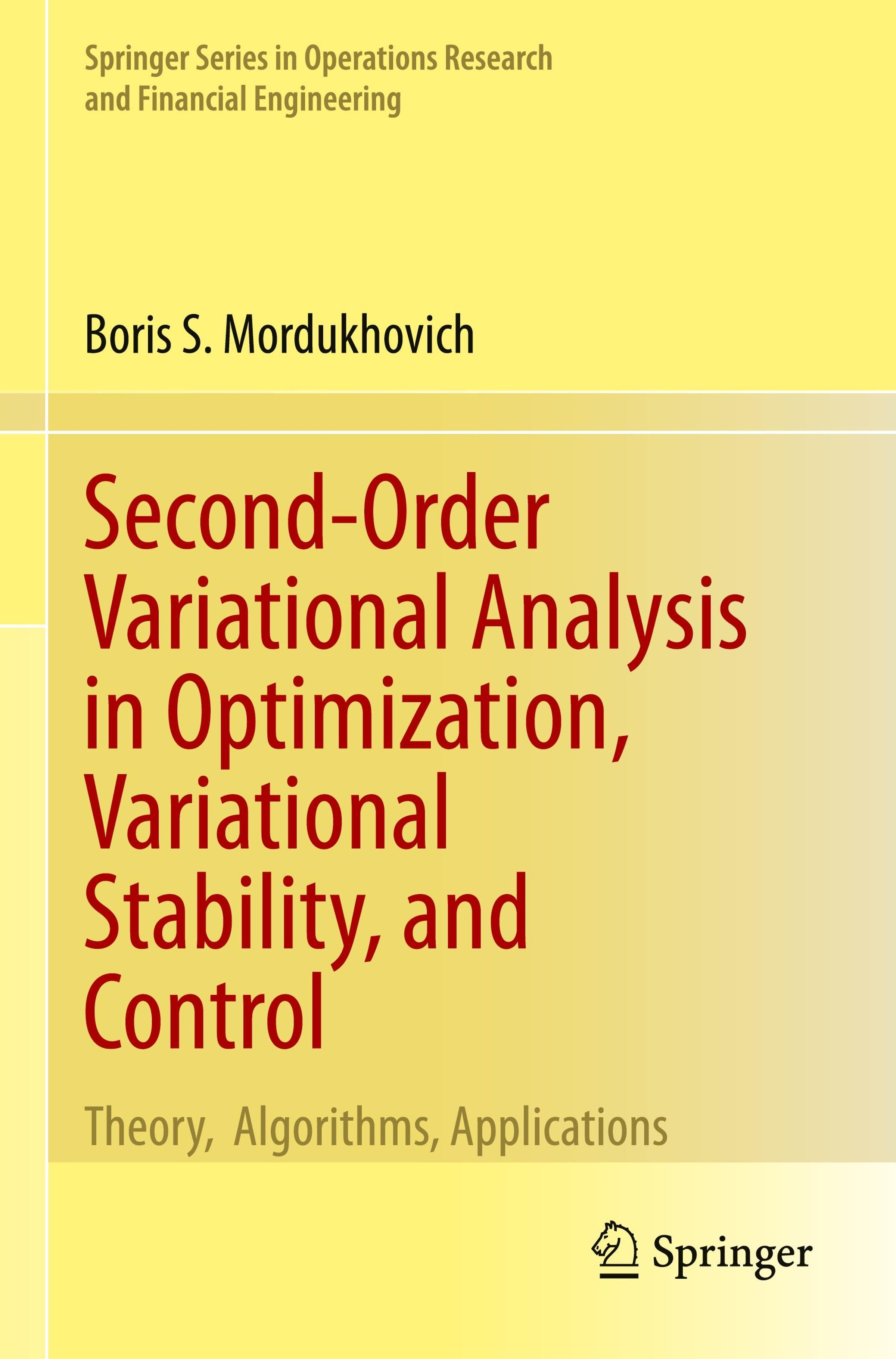 Springer Series in Operations Research and Financial Engineering

Boris S. Mordukhovich

Second-Order Variational Analysis in Optimization, Variational Stability, and Control

Theory, Algorithms, Applications

Springer